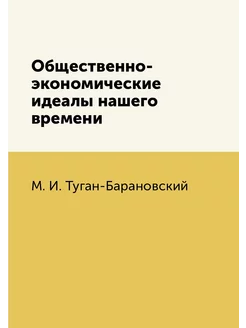 Общественно-экономические идеалы нашего времени

М. И. Туган-Барановский